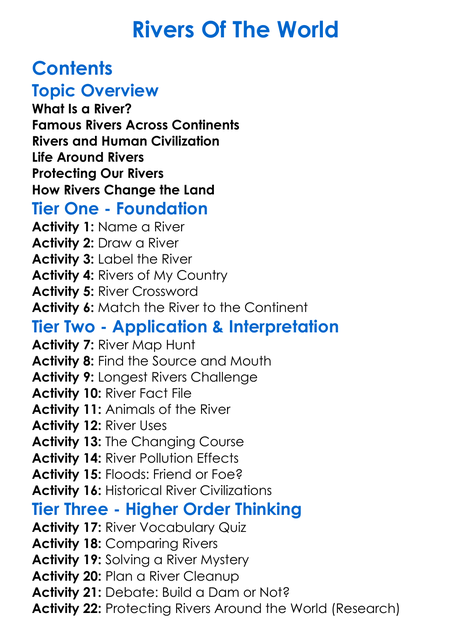 Rivers Of The World

Contents

Topic Overview

What Is a River?
Famous Rivers Across Continents
Rivers and Human Civilization
Life Around Rivers
Protecting Our Rivers
How Rivers Change the Land

Tier One - Foundation

Activity 1: Name a River
Activity 2: Draw a River
Activity 3: Label the River
Activity 4: Rivers of My Country
Activity 5: River Crossword
Activity 6: Match the River to the Continent

Tier Two - Application & Interpretation

Activity 7: River Map Hunt
Activity 8: Find the Source and Mouth
Activity 9: Longest Rivers Challenge
Activity 10: River Fact File
Activity 11: Animals of the River
Activity 12: River Uses
Activity 13: The Changing Course
Activity 14: River Pollution Effects
Activity 15: Floods: Friend or Foe?
Activity 16: Historical River Civilizations

Tier Three - Higher Order Thinking

Activity 17: River Vocabulary Quiz
Activity 18: Comparing Rivers
Activity 19: Solving a River Mystery
Activity 20: Plan a River Cleanup
Activity 21: Debate: Build a Dam or Not?
Activity 22: Protecting Rivers Around the World (Research)